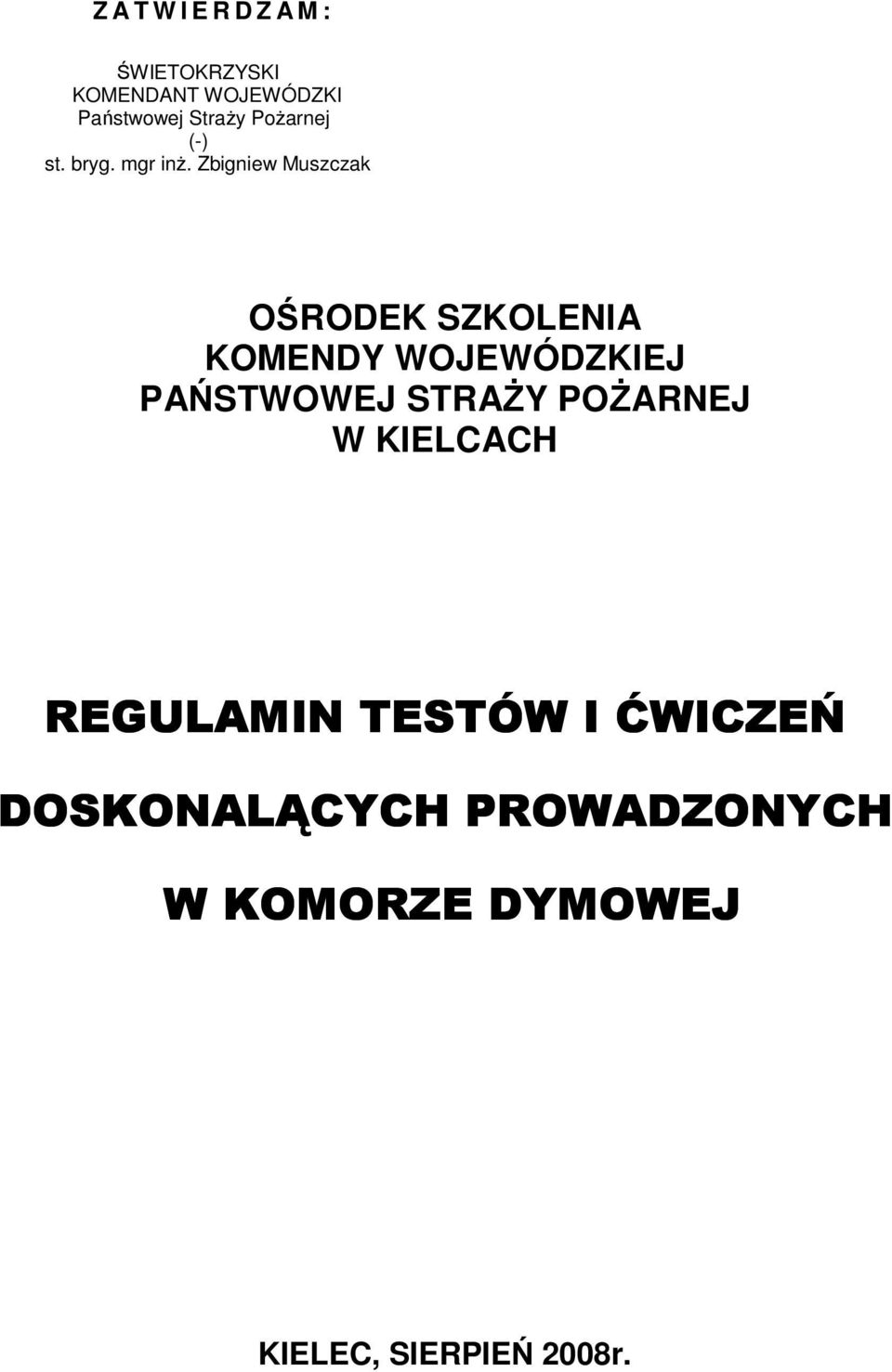 Z A T W I E R D Z A M :

ŚWIETOKRZYSKI
KOMENDANT WOJEWÓDZKI
Państwowej Straży Pożarnej
(-)
st. bryg. mgr inż. Zbigniew Muszczak

OŚRODEK SZKOLENIA
KOMENDY WOJEWÓDZKIEJ
PAŃSTWOWEJ STRAŻY POŻARNEJ
W KIELCACH

REGULAMIN TESTÓW I ĆWICZEŃ
DOSKONALĄCYCH PROWADZONYCH
W KOMORZE DYMOWEJ

KIELEC, SIERPIEŃ 2008r.